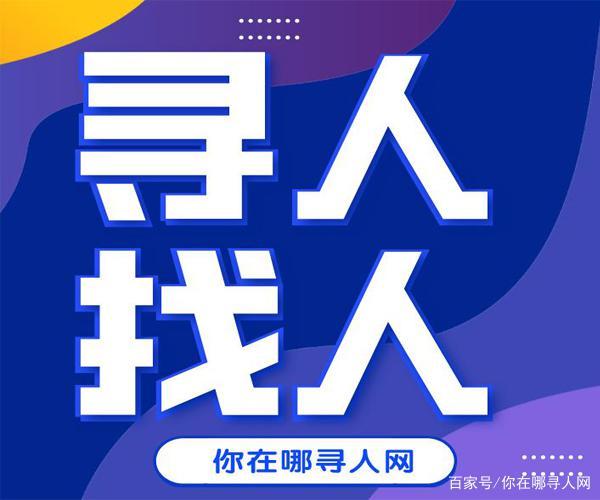 寻人
找人

你在哪寻人网

百家号/你在哪寻人网